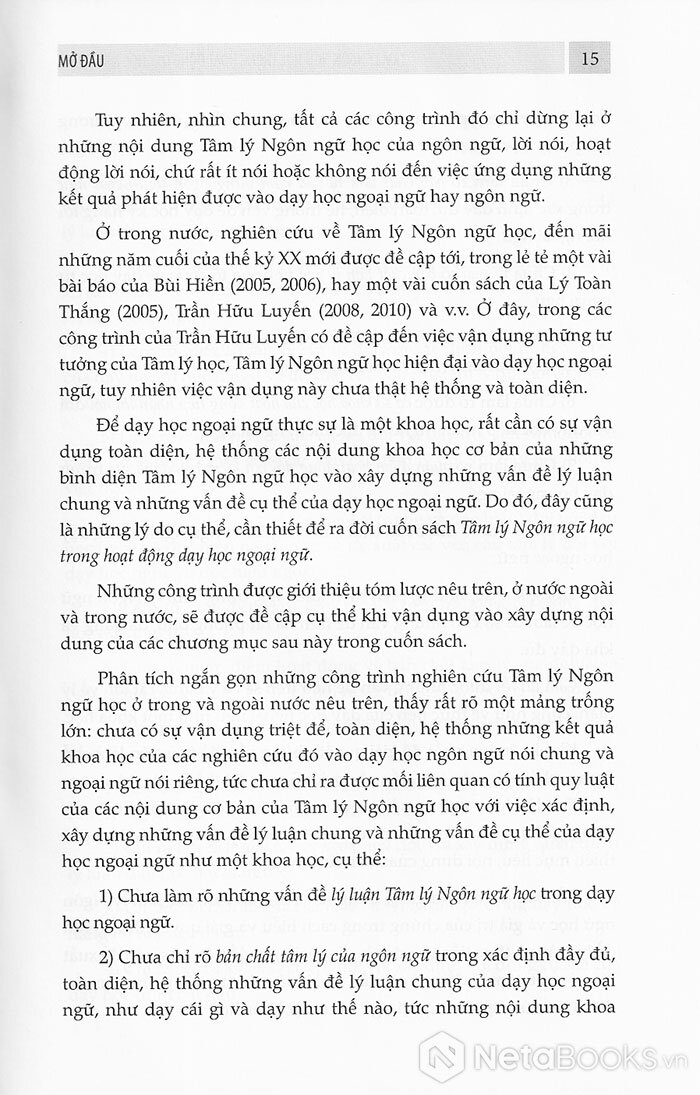 MỞ ĐẦU 15

Tuy nhiên, nhìn chung, tất cả các công trình đó chỉ dừng lại ở những nội dung Tâm lý Ngôn ngữ học của ngôn ngữ, lời nói, hoạt động lời nói, chứ rất ít nói hoặc không nói đến việc ứng dụng những kết quả phát hiện được vào dạy học ngoại ngữ hay ngôn ngữ.

Ở trong nước, nghiên cứu về Tâm lý Ngôn ngữ học, đến mãi những năm cuối của thế kỷ XX mới được đề cập tới, trong lẻ tẻ một vài bài báo của Bùi Hiền (2005, 2006), hay một vài cuốn sách của Lý Toàn Thắng (2005), Trần Hữu Luyến (2008, 2010) và v.v. Ở đây, trong các công trình của Trần Hữu Luyến có đề cập đến việc vận dụng những tư tưởng của Tâm lý học, Tâm lý Ngôn ngữ học hiện đại vào dạy học ngoại ngữ, tuy nhiên việc vận dụng này chưa thật hệ thống và toàn diện.

Để dạy học ngoại ngữ thực sự là một khoa học, rất cần có sự vận dụng toàn diện, hệ thống các nội dung khoa học cơ bản của những bình diện Tâm lý Ngôn ngữ học vào xây dựng những vấn đề lý luận chung và những vấn đề cụ thể của dạy học ngoại ngữ. Do đó, đây cũng là những lý do cụ thể, cần thiết để ra đời cuốn sách Tâm lý Ngôn ngữ học trong hoạt động dạy học ngoại ngữ.

Những công trình được giới thiệu tóm lược nêu trên, ở nước ngoài và trong nước, sẽ được đề cập cụ thể khi vận dụng vào xây dựng nội dung của các chương mục sau này trong cuốn sách.

Phân tích ngắn gọn những công trình nghiên cứu Tâm lý Ngôn ngữ học ở trong và ngoài nước nêu trên, thấy rất rõ một mảng trống lớn: chưa có sự vận dụng triệt để, toàn diện, hệ thống những kết quả khoa học của các nghiên cứu đó vào dạy học ngôn ngữ nói chung và ngoại ngữ nói riêng, tức chưa chỉ ra được mối liên quan có tính quy luật của các nội dung cơ bản của Tâm lý Ngôn ngữ học với việc xác định, xây dựng những vấn đề lý luận chung và những vấn đề cụ thể của dạy học ngoại ngữ như một khoa học, cụ thể:

1) Chưa làm rõ những vấn đề lý luận Tâm lý Ngôn ngữ học trong dạy học ngoại ngữ.

2) Chưa chỉ rõ bản chất tâm lý của ngôn ngữ trong xác định đầy đủ, toàn diện, hệ thống những vấn đề lý luận chung của dạy học ngoại ngữ, như dạy cái gì và dạy như thế nào, tức những nội dung khoa

NetaBooks.vn